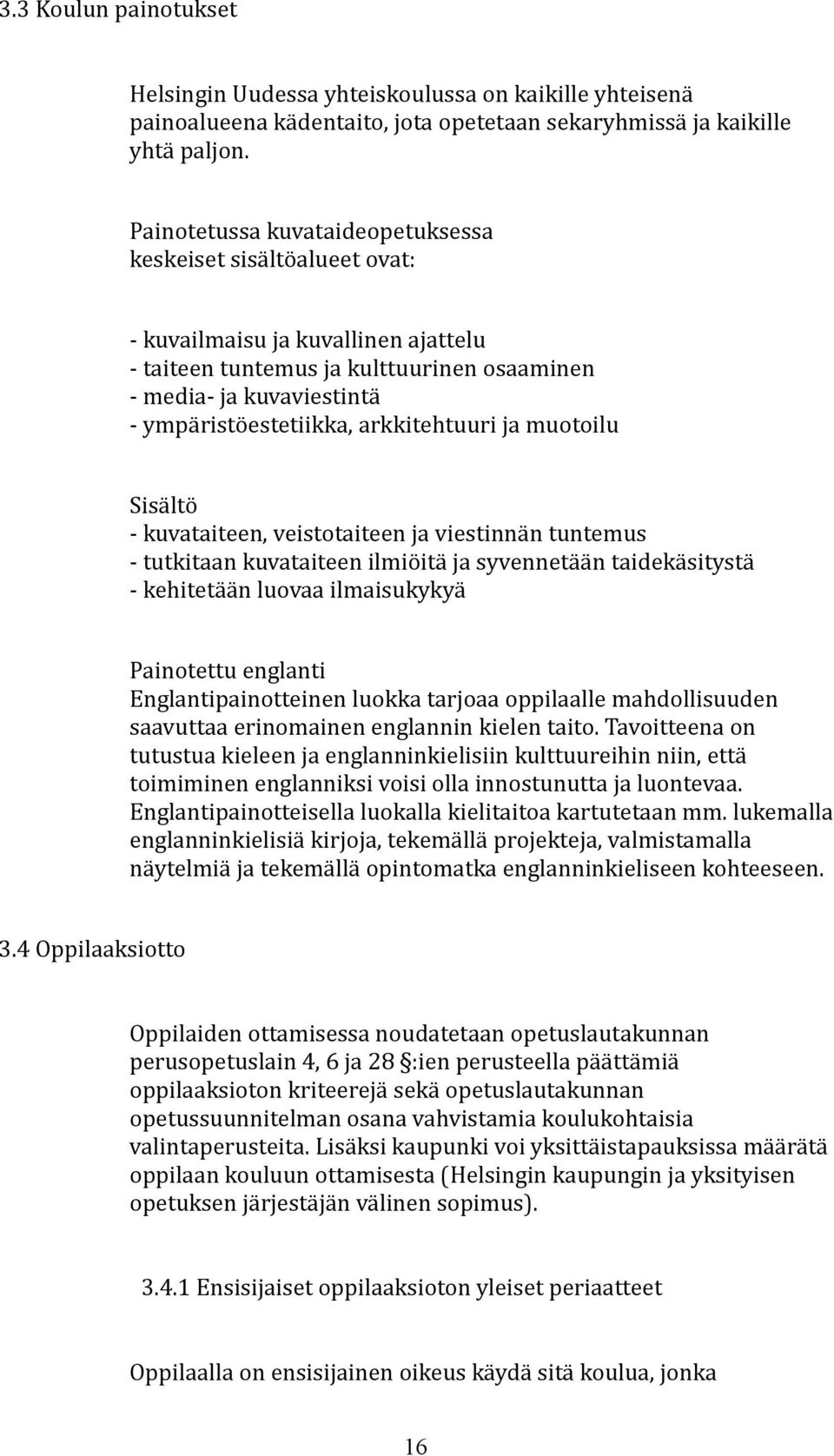 3.3 Koulun painotukset

Helsingin Uudessa yhteiskoulussa on kaikille yhteisenä painoalueena kädentaito, jota opetetaan sekaryhmissä ja kaikille yhtä paljon.

Painotetussa kuvataideopetuksessa keskeiset sisältöalueet ovat:

- kuvailmaisu ja kuvallinen ajattelu
- taiteen tuntemus ja kulttuurinen osaaminen
- media- ja kuvaviestintä
- ympäristöestetiikka, arkkitehtuuri ja muotoilu

Sisältö
- kuvataiteen, veistotaiteen ja viestinnän tuntemus
- tutkitaan kuvataiteen ilmiöitä ja syvennetään taidekäsitystä
- kehitetään luovaa ilmaisukykyä

Painotettu englanti
Englantipainotteinen luokka tarjoaa oppilaalle mahdollisuuden saavuttaa erinomainen englannin kielen taito. Tavoitteena on tutustua kieleen ja englanninkielisiin kulttuureihin niin, että toimiminen englanniksi voisi olla innostunutta ja luontevaa. Englantipainotteisella luokalla kielitaitoa kartutetaan mm. lukemalla englanninkielisiä kirjoja, tekemällä projekteja, valmistamalla näytelmiä ja tekemällä opintomatka englanninkieliseen kohteeseen.

3.4 Oppilaaksiotto

Oppilaiden ottamisessa noudatetaan opetuslautakunnan perusopetuslain 4, 6 ja 28 §:ien perusteella päättämiä oppilaaksioton kriteerejä sekä opetuslautakunnan opetussuunnitelman osana vahvistamia koulukohtaisia valintaperusteita. Lisäksi kaupunki voi yksittäistapauksissa määrätä oppilaan kouluun ottamisesta (Helsingin kaupungin ja yksityisen opetuksen järjestäjän välinen sopimus).

3.4.1 Ensisijaiset oppilaaksioton yleiset periaatteet

Oppilaalla on ensisijainen oikeus käydä sitä koulua, jonka

16